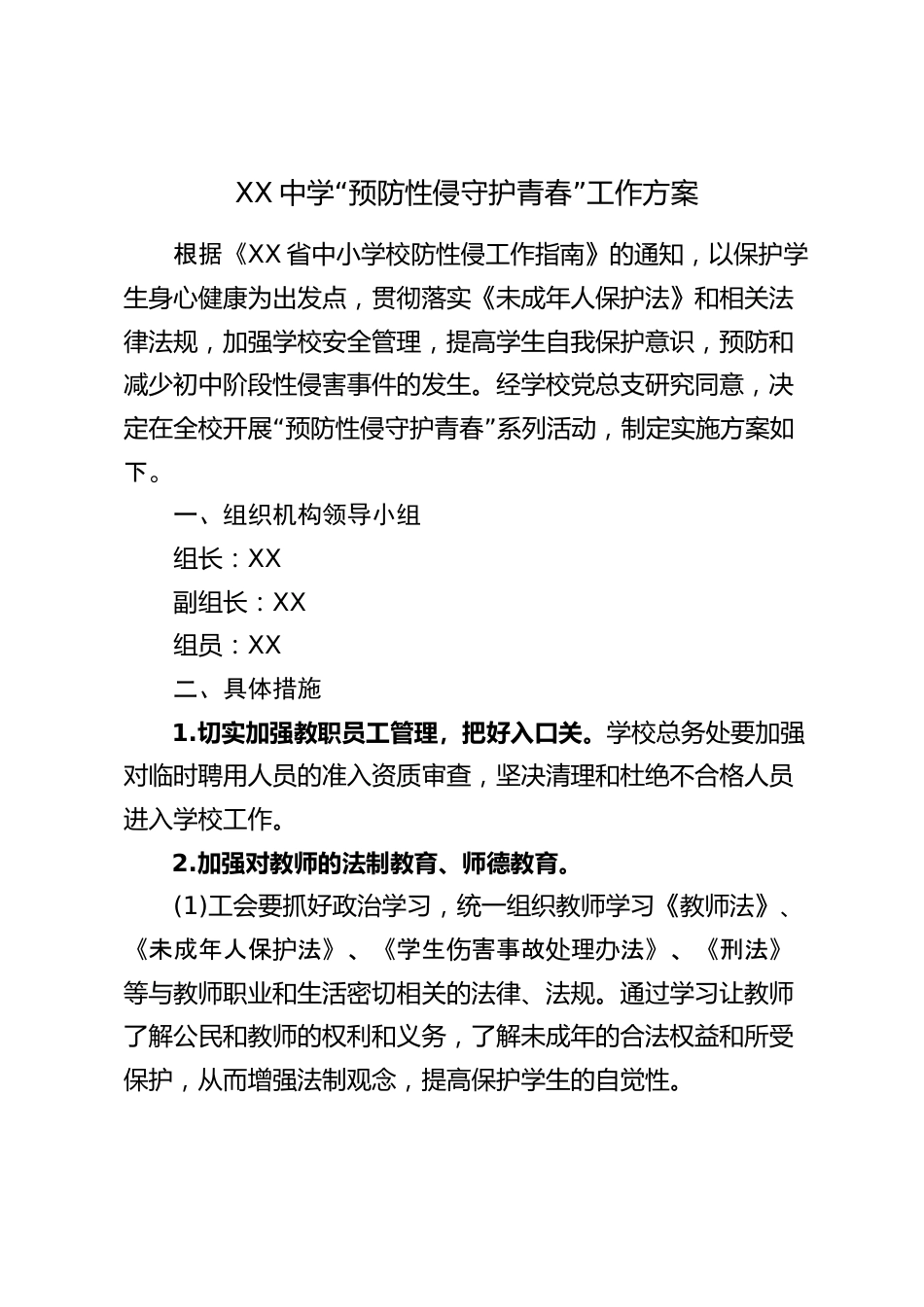 XX 中学“预防性侵守护青春”工作方案

根据《XX 省中小学校防性侵工作指南》的通知，以保护学生身心健康为出发点，贯彻落实《未成年人保护法》和相关法律法规，加强学校安全管理，提高学生自我保护意识，预防和减少初中阶段性侵害事件的发生。经学校党总支研究同意，决定在全校开展“预防性侵守护青春”系列活动，制定实施方案如下。

一、组织机构领导小组

组长：XX

副组长：XX

组员：XX

二、具体措施

1.切实加强教职员工管理，把好入口关。学校总务处要加强对临时聘用人员的准入资质审查，坚决清理和杜绝不合格人员进入学校工作。

2.加强对教师的法制教育、师德教育。

(1)工会要抓好政治学习，统一组织教师学习《教师法》、《未成年人保护法》、《学生伤害事故处理办法》、《刑法》等与教师职业和生活密切相关的法律、法规。通过学习让教师了解公民和教师的权利和义务，了解未成年的合法权益和所受保护，从而增强法制观念，提高保护学生的自觉性。